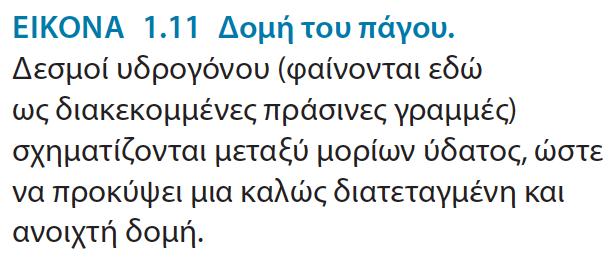 ΕΙΚΟΝΑ 1.11 Δομή του πάγου. Δεσμοί υδρογόνου (φαίνονται εδώ ως διακεκομμένες πράσινες γραμμές) σχηματίζονται μεταξύ μορίων ύδατος, ώστε να προκύψει μια καλώς διατεταγμένη και ανοιχτή δομή.